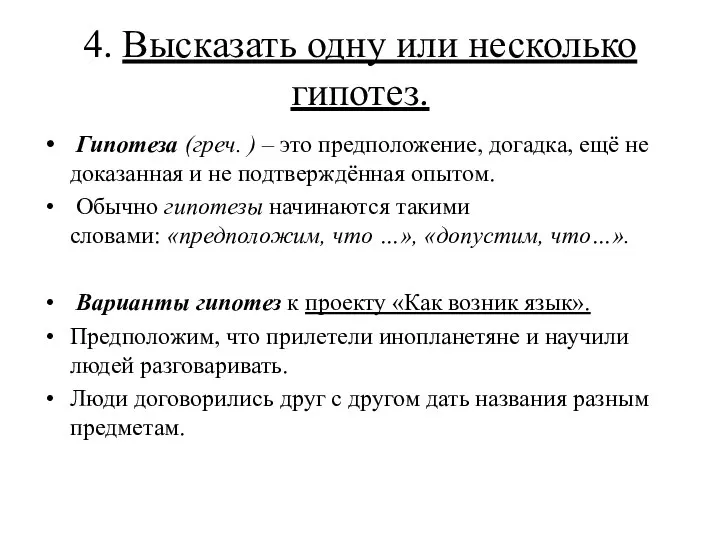 4. Высказать одну или несколько гипотез.

• Гипотеза (греч. ) – это предположение, догадка, ещё не доказанная и не подтверждённая опытом.

• Обычно гипотезы начинаются такими словами: «предположим, что …», «допустим, что…».

• Варианты гипотез к проекту «Как возник язык».

• Предположим, что прилетели инопланетяне и научили людей разговаривать.

• Люди договорились друг с другом дать названия разным предметам.